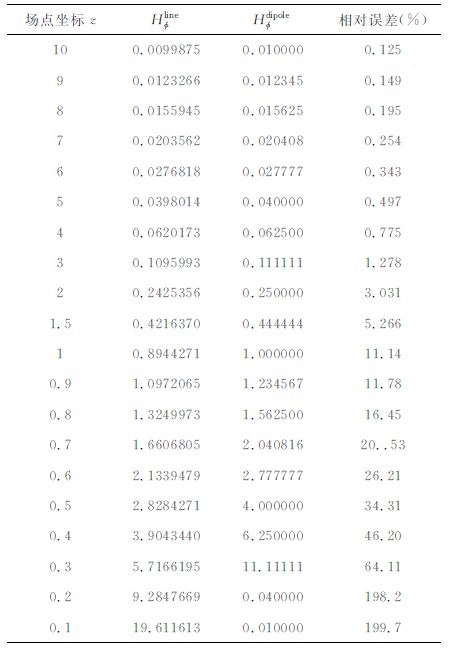 | 场点坐标 $z$ | $H_{\phi}^{\text{line}}$ | $H_{\phi}^{\text{dipole}}$ | 相对误差(%) |
|---|---|---|---|
| 10 | 0.0099875 | 0.010000 | 0.125 |
| 9 | 0.0123266 | 0.012345 | 0.149 |
| 8 | 0.0155945 | 0.015625 | 0.195 |
| 7 | 0.0203562 | 0.020408 | 0.254 |
| 6 | 0.0276818 | 0.027777 | 0.343 |
| 5 | 0.0398014 | 0.040000 | 0.497 |
| 4 | 0.0620173 | 0.062500 | 0.775 |
| 3 | 0.1095993 | 0.111111 | 1.278 |
| 2 | 0.2425356 | 0.250000 | 3.031 |
| 1.5 | 0.4216370 | 0.444444 | 5.266 |
| 1 | 0.8944271 | 1.000000 | 11.14 |
| 0.9 | 1.0972065 | 1.234567 | 11.78 |
| 0.8 | 1.3249973 | 1.562500 | 16.45 |
| 0.7 | 1.6606805 | 2.040816 | 20..53 |
| 0.6 | 2.1339479 | 2.777777 | 26.21 |
| 0.5 | 2.8284271 | 4.000000 | 34.31 |
| 0.4 | 3.9043440 | 6.250000 | 46.20 |
| 0.3 | 5.7166195 | 11.11111 | 64.11 |
| 0.2 | 9.2847669 | 0.040000 | 198.2 |
| 0.1 | 19.611613 | 0.010000 | 199.7 |